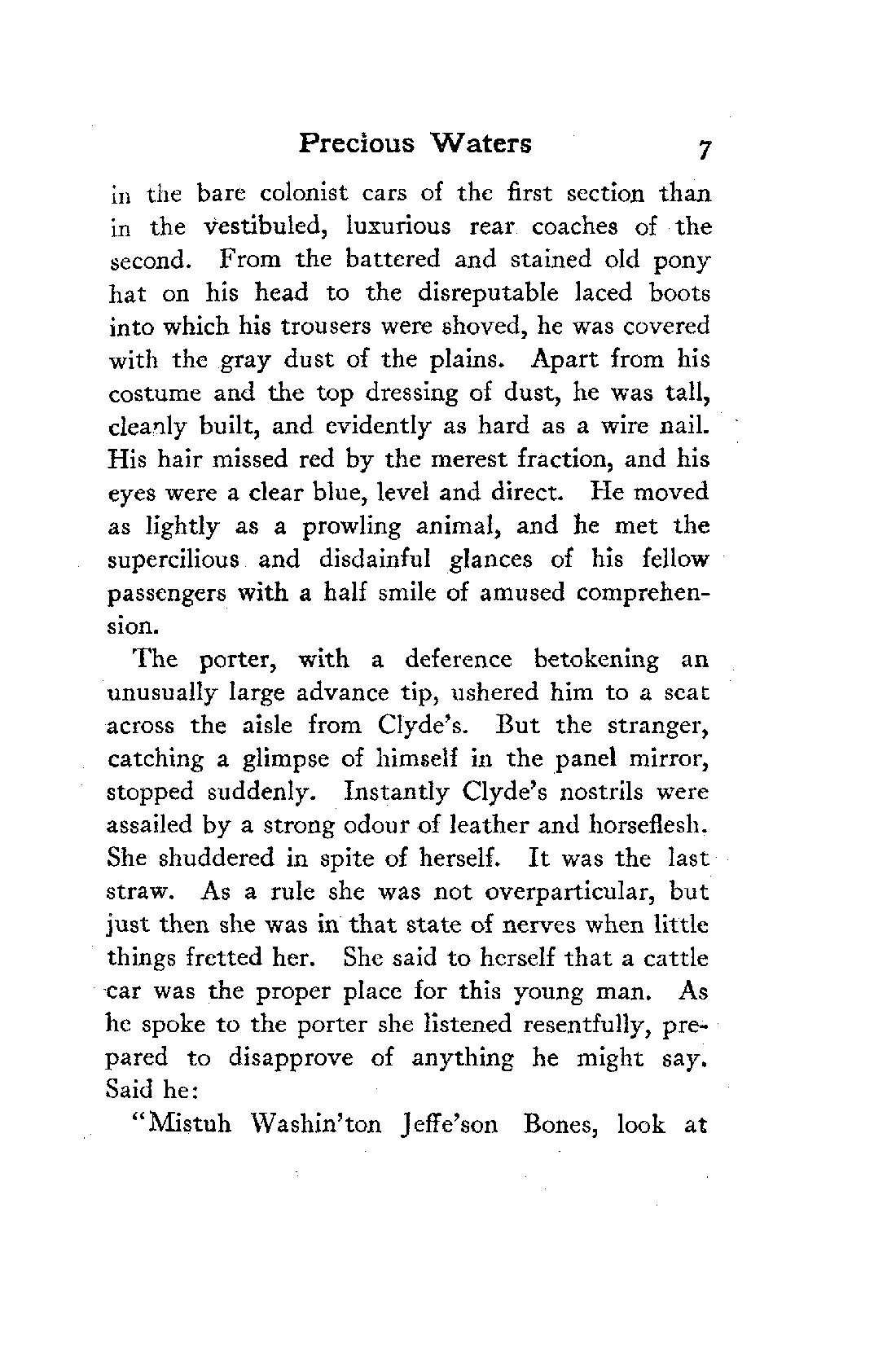 Precious Waters 7

in the bare colonist cars of the first section than in the vestibuled, luxurious rear coaches of the second. From the battered and stained old pony hat on his head to the disreputable laced boots into which his trousers were shoved, he was covered with the gray dust of the plains. Apart from his costume and the top dressing of dust, he was tall, cleanly built, and evidently as hard as a wire nail. His hair missed red by the merest fraction, and his eyes were a clear blue, level and direct. He moved as lightly as a prowling animal, and he met the supercilious and disdainful glances of his fellow passengers with a half smile of amused comprehension.

The porter, with a deference betokening an unusually large advance tip, ushered him to a seat across the aisle from Clyde's. But the stranger, catching a glimpse of himself in the panel mirror, stopped suddenly. Instantly Clyde's nostrils were assailed by a strong odour of leather and horseflesh. She shuddered in spite of herself. It was the last straw. As a rule she was not overparticular, but just then she was in that state of nerves when little things fretted her. She said to herself that a cattle car was the proper place for this young man. As he spoke to the porter she listened resentfully, prepared to disapprove of anything he might say. Said he:

"Mistuh Washin'ton Jeffe'son Bones, look at